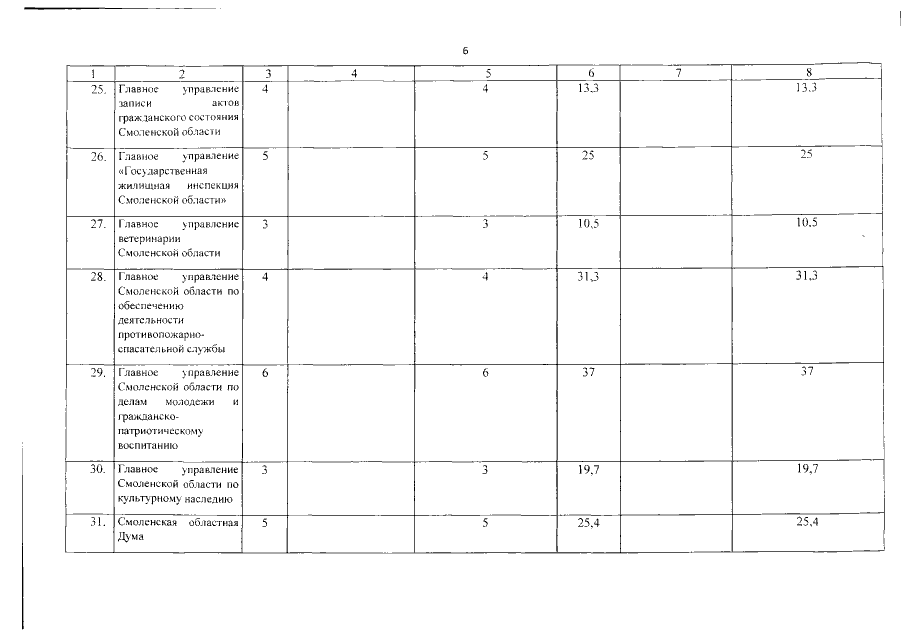 6

| 1 | 2 | 3 | 4 | 5 | 6 | 7 | 8 |
|---|---|---|---|---|---|---|---|
| 25. | Главное управление записи актов гражданского состояния Смоленской области | 4 | | 4 | 13,3 | | 13,3 |
| 26. | Главное управление «Государственная жилищная инспекция Смоленской области» | 5 | | 5 | 25 | | 25 |
| 27. | Главное управление ветеринарии Смоленской области | 3 | | 3 | 10,5 | | 10,5 |
| 28. | Главное управление Смоленской области по обеспечению деятельности противопожарно-спасательной службы | 4 | | 4 | 31,3 | | 31,3 |
| 29. | Главное управление Смоленской области по делам молодежи и гражданско-патриотическому воспитанию | 6 | | 6 | 37 | | 37 |
| 30. | Главное управление Смоленской области по культурному наследию | 3 | | 3 | 19,7 | | 19,7 |
| 31. | Смоленская областная Дума | 5 | | 5 | 25,4 | | 25,4 |